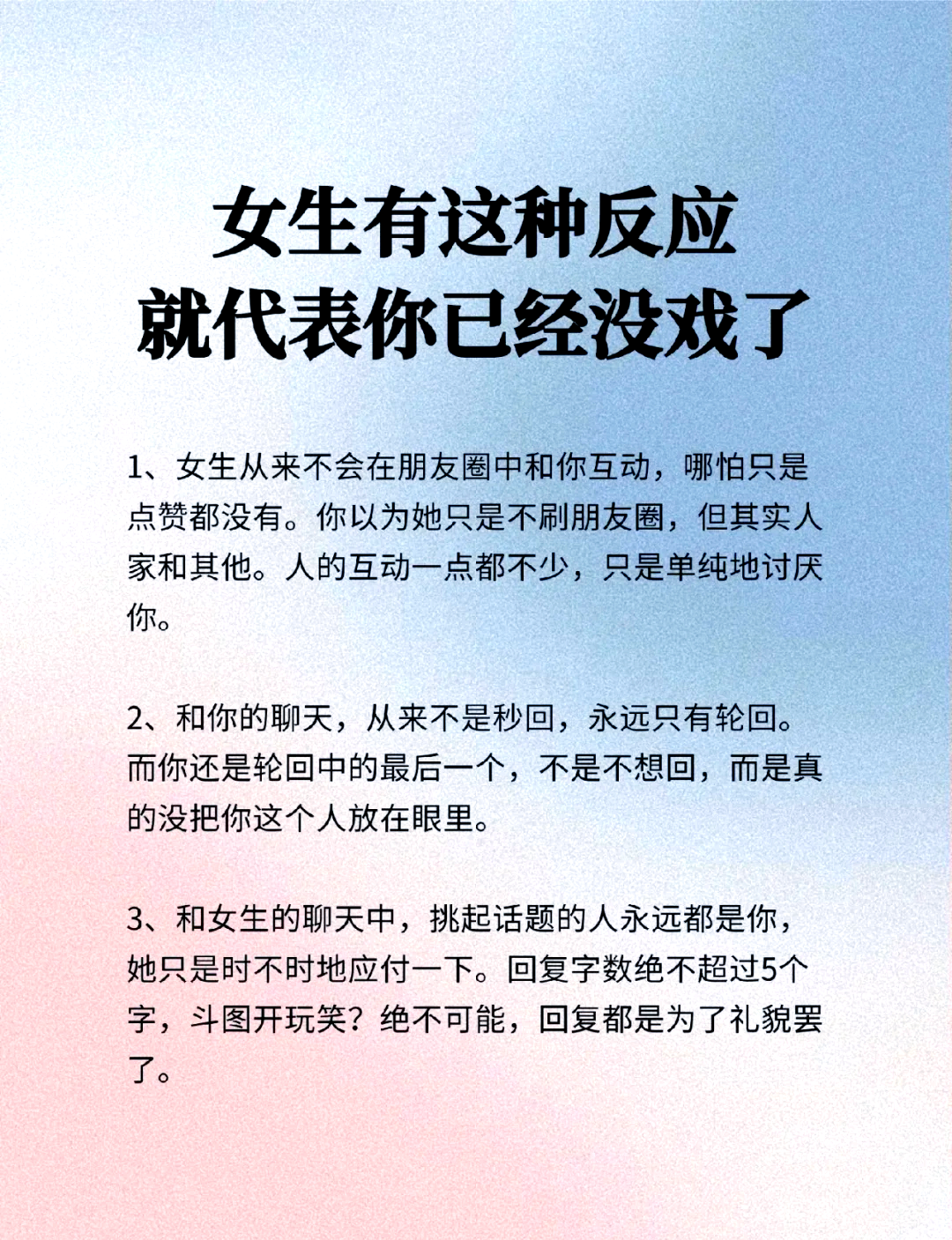 女生有这种反应
就代表你已经没戏了

1、女生从来不会在朋友圈中和你互动，哪怕只是点赞都没有。你以为她只是不刷朋友圈，但其实人家和其他。人的互动一点都不少，只是单纯地讨厌你。

2、和你的聊天，从来不是秒回，永远只有轮回。而你还是轮回中的最后一个，不是不想回，而是真的没把你这个人放在眼里。

3、和女生的聊天中，挑起话题的人永远都是你，她只是时不时地应付一下。回复字数绝不超过5个字，斗图开玩笑？绝不可能，回复都是为了礼貌罢了。